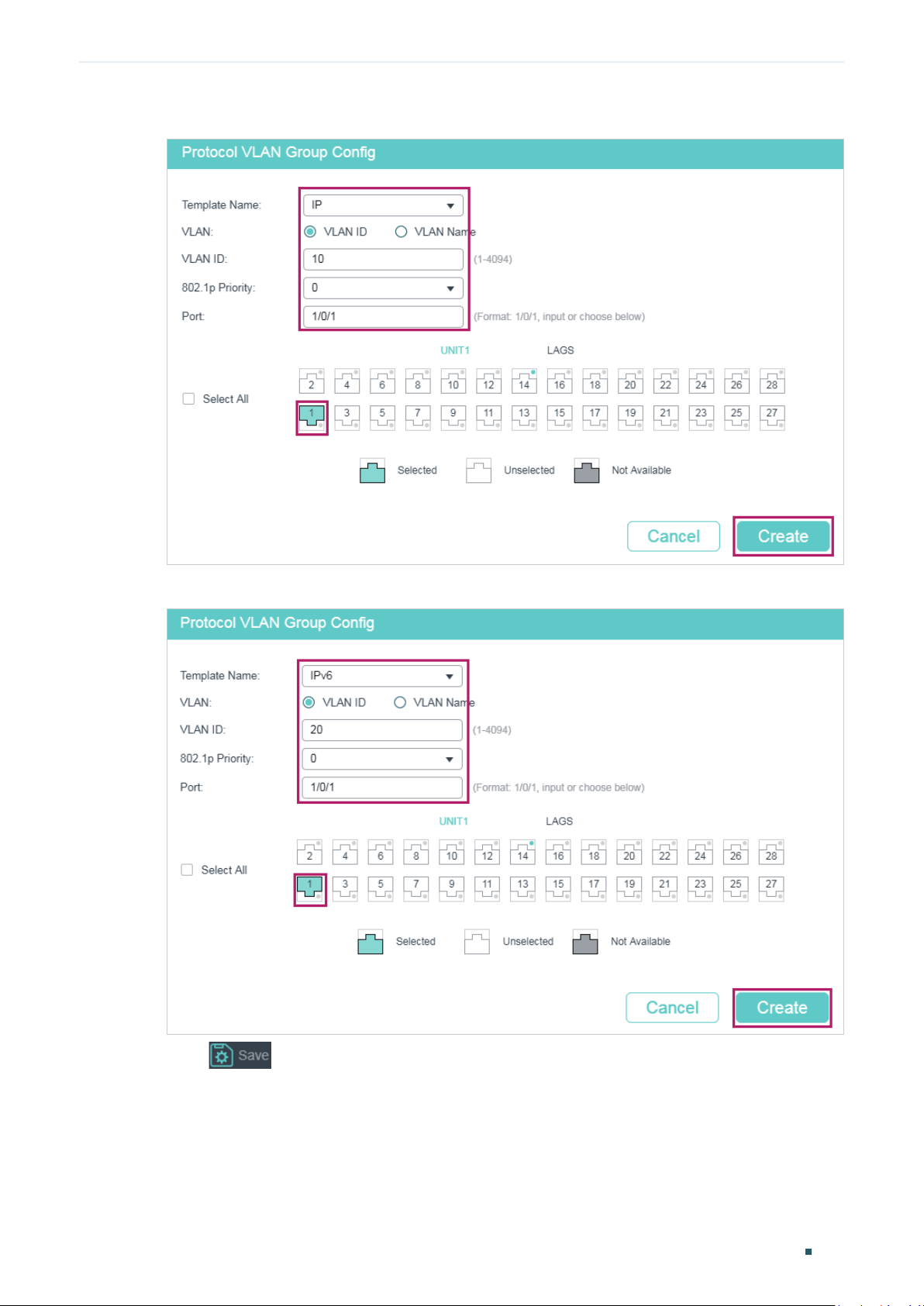 Protocol VLAN Group Config

Template Name: IP
VLAN: VLAN ID VLAN Name
VLAN ID: 10 (1-4094)
802.1p Priority: 0
Port: 1/0/1 (Format: 1/0/1, input or choose below)

UNIT1 LAGS

Select All

2 4 6 8 10 12 14 16 18 20 22 24 26 28
1 3 5 7 9 11 13 15 17 19 21 23 25 27

Selected Unselected Not Available

Cancel Create

Protocol VLAN Group Config

Template Name: IPv6
VLAN: VLAN ID VLAN Name
VLAN ID: 20 (1-4094)
802.1p Priority: 0
Port: 1/0/1 (Format: 1/0/1, input or choose below)

UNIT1 LAGS

Select All

2 4 6 8 10 12 14 16 18 20 22 24 26 28
1 3 5 7 9 11 13 15 17 19 21 23 25 27

Selected Unselected Not Available

Cancel Create

Save